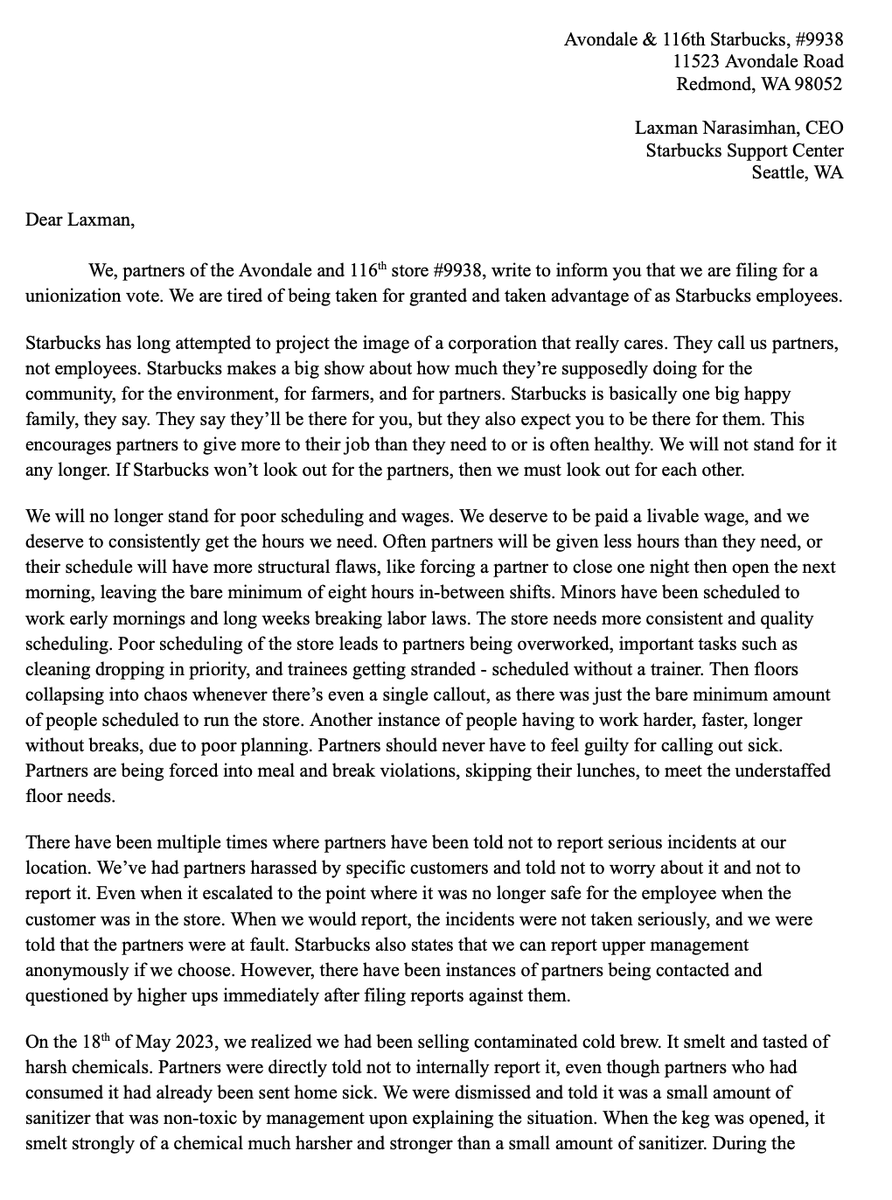 Avondale & 116th Starbucks, #9938
11523 Avondale Road
Redmond, WA 98052

Laxman Narasimhan, CEO
Starbucks Support Center
Seattle, WA

Dear Laxman,

We, partners of the Avondale and 116$^{th}$ store #9938, write to inform you that we are filing for a unionization vote. We are tired of being taken for granted and taken advantage of as Starbucks employees.

Starbucks has long attempted to project the image of a corporation that really cares. They call us partners, not employees. Starbucks makes a big show about how much they're supposedly doing for the community, for the environment, for farmers, and for partners. Starbucks is basically one big happy family, they say. They say they'll be there for you, but they also expect you to be there for them. This encourages partners to give more to their job than they need to or is often healthy. We will not stand for it any longer. If Starbucks won't look out for the partners, then we must look out for each other.

We will no longer stand for poor scheduling and wages. We deserve to be paid a livable wage, and we deserve to consistently get the hours we need. Often partners will be given less hours than they need, or their schedule will have more structural flaws, like forcing a partner to close one night then open the next morning, leaving the bare minimum of eight hours in-between shifts. Minors have been scheduled to work early mornings and long weeks breaking labor laws. The store needs more consistent and quality scheduling. Poor scheduling of the store leads to partners being overworked, important tasks such as cleaning dropping in priority, and trainees getting stranded - scheduled without a trainer. Then floors collapsing into chaos whenever there's even a single callout, as there was just the bare minimum amount of people scheduled to run the store. Another instance of people having to work harder, faster, longer without breaks, due to poor planning. Partners should never have to feel guilty for calling out sick. Partners are being forced into meal and break violations, skipping their lunches, to meet the understaffed floor needs.

There have been multiple times where partners have been told not to report serious incidents at our location. We've had partners harassed by specific customers and told not to worry about it and not to report it. Even when it escalated to the point where it was no longer safe for the employee when the customer was in the store. When we would report, the incidents were not taken seriously, and we were told that the partners were at fault. Starbucks also states that we can report upper management anonymously if we choose. However, there have been instances of partners being contacted and questioned by higher ups immediately after filing reports against them.

On the 18$^{th}$ of May 2023, we realized we had been selling contaminated cold brew. It smelt and tasted of harsh chemicals. Partners were directly told not to internally report it, even though partners who had consumed it had already been sent home sick. We were dismissed and told it was a small amount of sanitizer that was non-toxic by management upon explaining the situation. When the keg was opened, it smelt strongly of a chemical much harsher and stronger than a small amount of sanitizer. During the